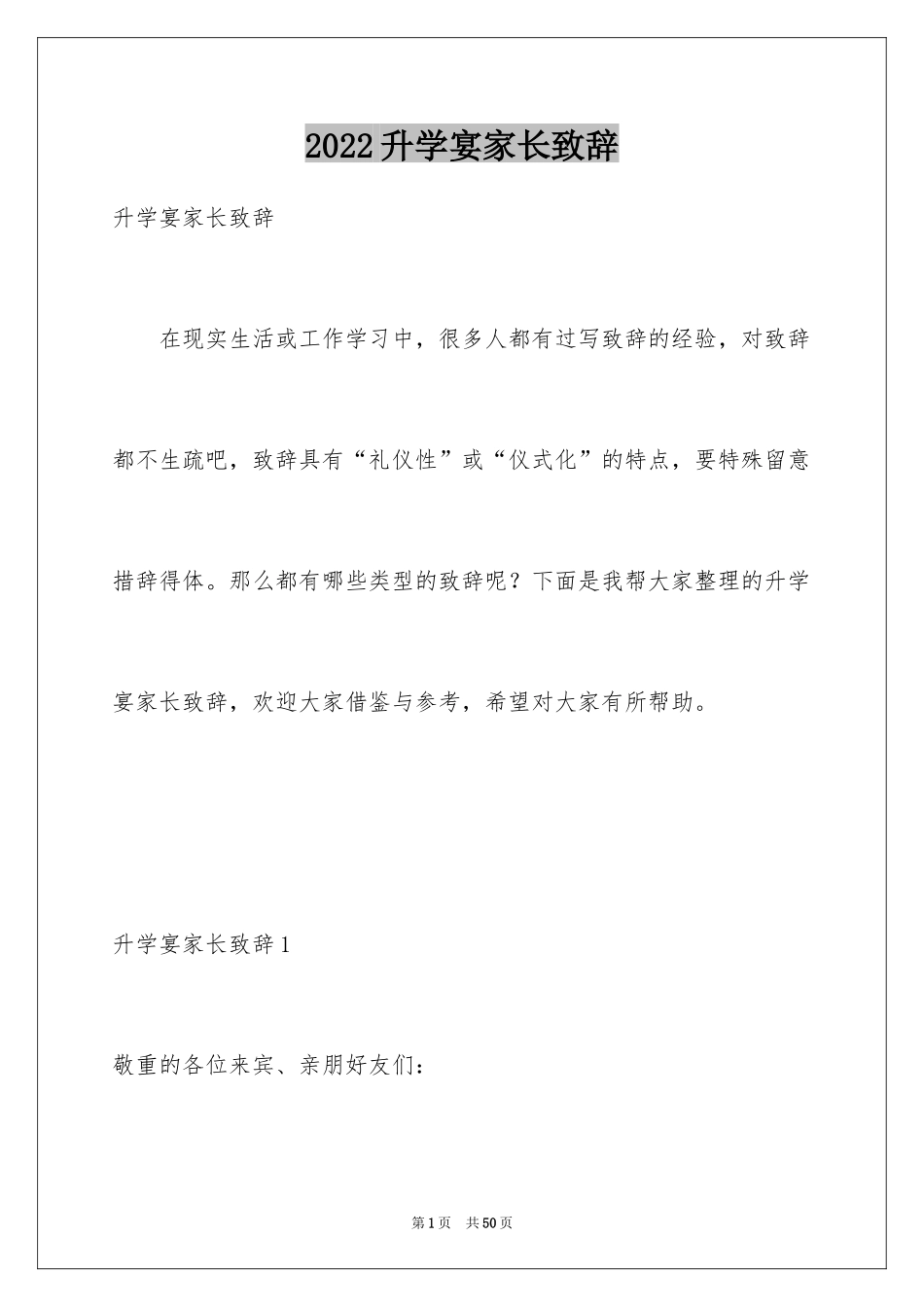 2022升学宴家长致辞

升学宴家长致辞

在现实生活或工作学习中，很多人都有过写致辞的经验，对致辞都不生疏吧，致辞具有“礼仪性”或“仪式化”的特点，要特殊留意措辞得体。那么都有哪些类型的致辞呢？下面是我帮大家整理的升学宴家长致辞，欢迎大家借鉴与参考，希望对大家有所帮助。

升学宴家长致辞1

敬重的各位来宾、亲朋好友们：

第1页　共50页